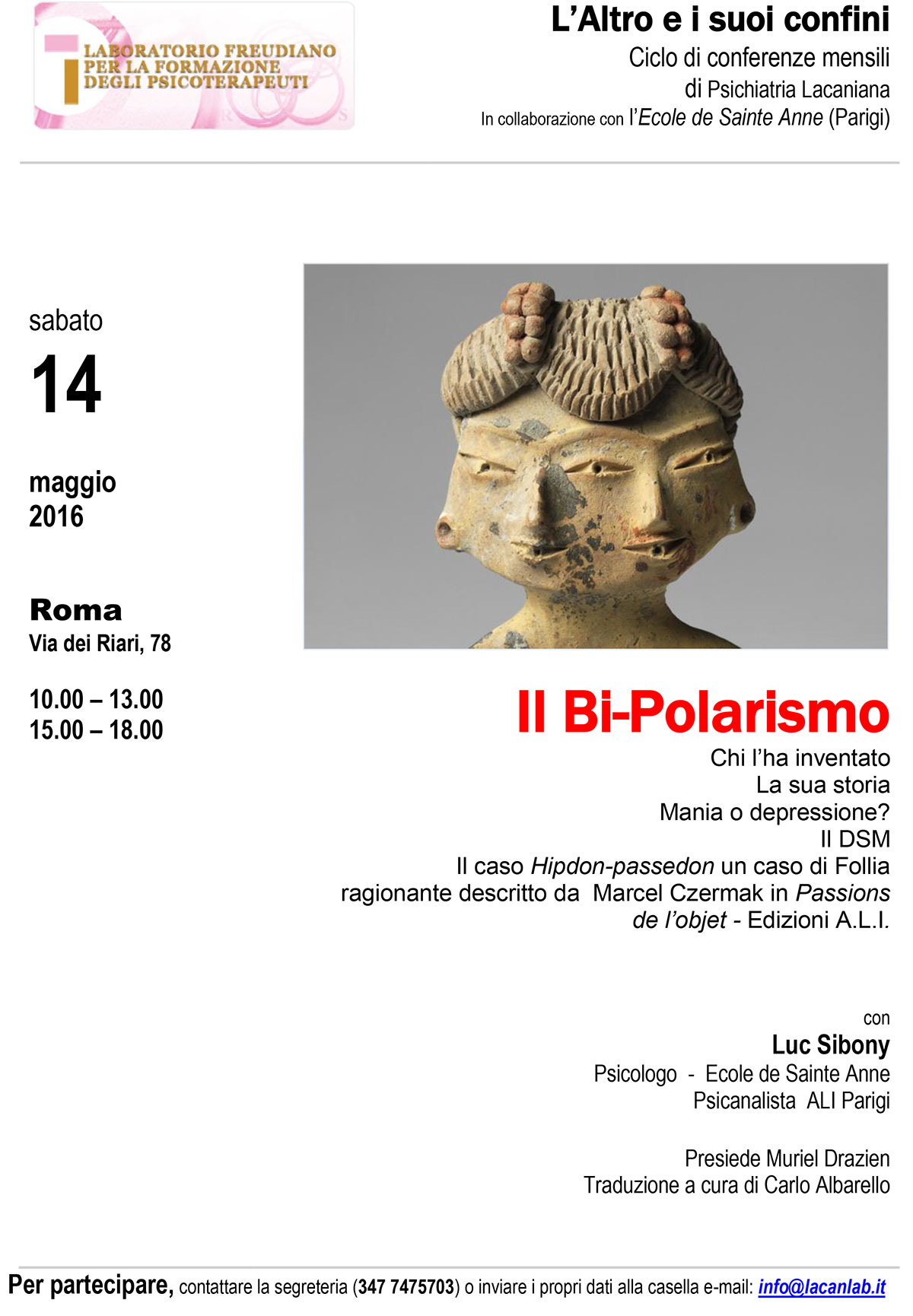 LABORATORIO FREUDIANO PER LA FORMAZIONE DEGLI PSICOTERAPEUTI

L'Altro e i suoi confini
Ciclo di conferenze mensili
di Psichiatria Lacaniana
In collaborazione con l'Ecole de Sainte Anne (Parigi)

sabato
14
maggio
2016

Roma
Via dei Riari, 78

10.00 – 13.00
15.00 – 18.00

Il Bi-Polarismo
Chi l'ha inventato
La sua storia
Mania o depressione?
Il DSM
Il caso Hipdon-passedon un caso di Follia ragionante descritto da Marcel Czermak in Passions de l'objet - Edizioni A.L.I.

con
Luc Sibony
Psicologo - Ecole de Sainte Anne
Psicanalista ALI Parigi

Presiede Muriel Drazien
Traduzione a cura di Carlo Albarello

Per partecipare, contattare la segreteria (347 7475703) o inviare i propri dati alla casella e-mail: info@lacanlab.it